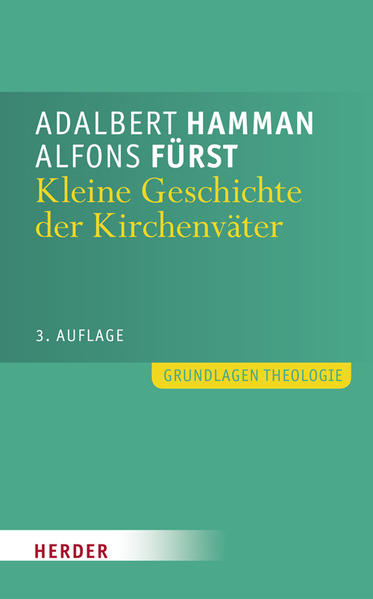 ADALBERT HAMMAN
ALFONS FÜRST
Kleine Geschichte der Kirchenväter

3. AUFLAGE

GRUNDLAGEN THEOLOGIE

HERDER